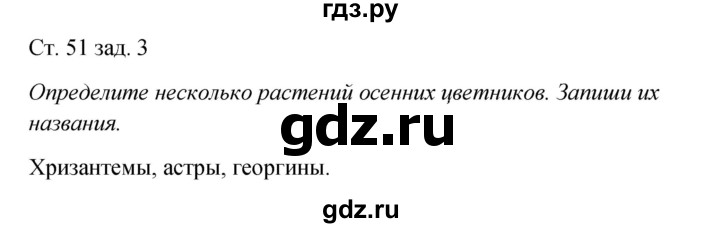 гдз.ру

Ст. 51 зад. 3

Определите несколько растений осенних цветников. Запиши их названия.

gdz.ru

Хризантемы, астры, георгины.

gdz.ru